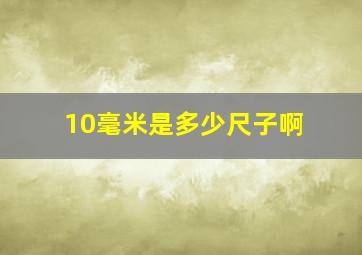 10毫米是多少尺子啊